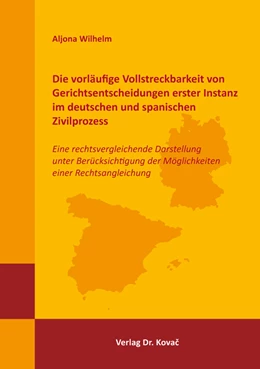 Aljona Wilhelm

Die vorläufige Vollstreckbarkeit von Gerichtsentscheidungen erster Instanz im deutschen und spanischen Zivilprozess

Eine rechtsvergleichende Darstellung unter Berücksichtigung der Möglichkeiten einer Rechtsangleichung

Verlag Dr. Kovač